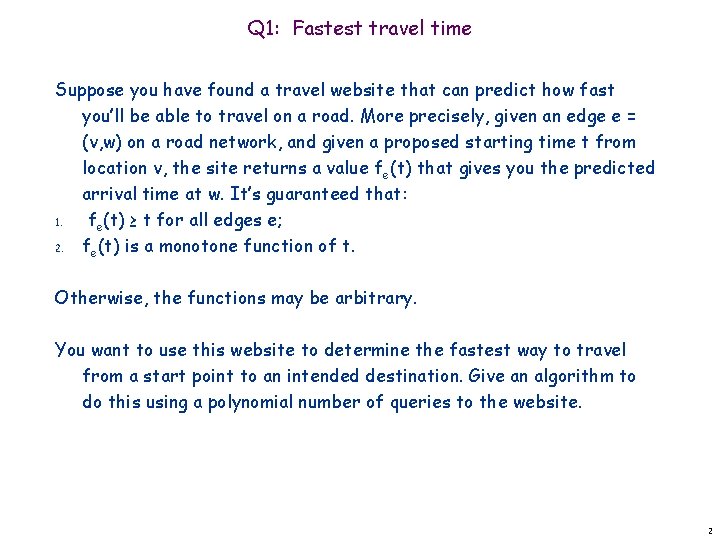 Q1: Fastest travel time

Suppose you have found a travel website that can predict how fast you'll be able to travel on a road. More precisely, given an edge e = (v,w) on a road network, and given a proposed starting time t from location v, the site returns a value $f_e(t)$ that gives you the predicted arrival time at w. It's guaranteed that:
1. $f_e(t) \geq t$ for all edges e;
2. $f_e(t)$ is a monotone function of t.

Otherwise, the functions may be arbitrary.

You want to use this website to determine the fastest way to travel from a start point to an intended destination. Give an algorithm to do this using a polynomial number of queries to the website.

2